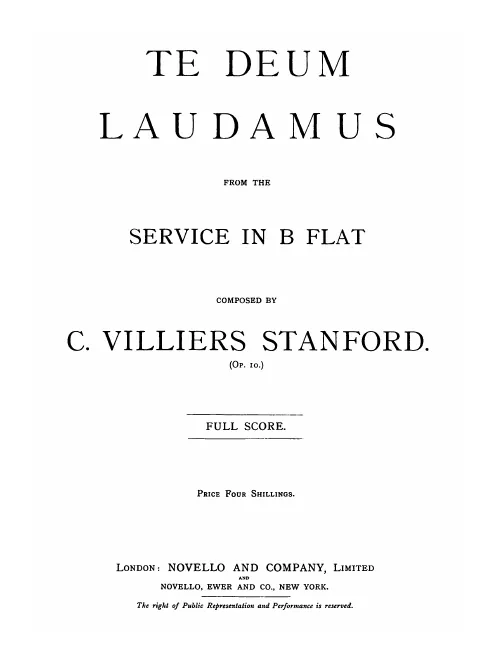 TE DEUM

LAUDAMUS

FROM THE

SERVICE IN B FLAT

COMPOSED BY

C. VILLIERS STANFORD.

(Op. 10.)

FULL SCORE.

Price Four Shillings.

London: NOVELLO AND COMPANY, Limited
AND
NOVELLO, EWER AND CO., NEW YORK.

The right of Public Representation and Performance is reserved.